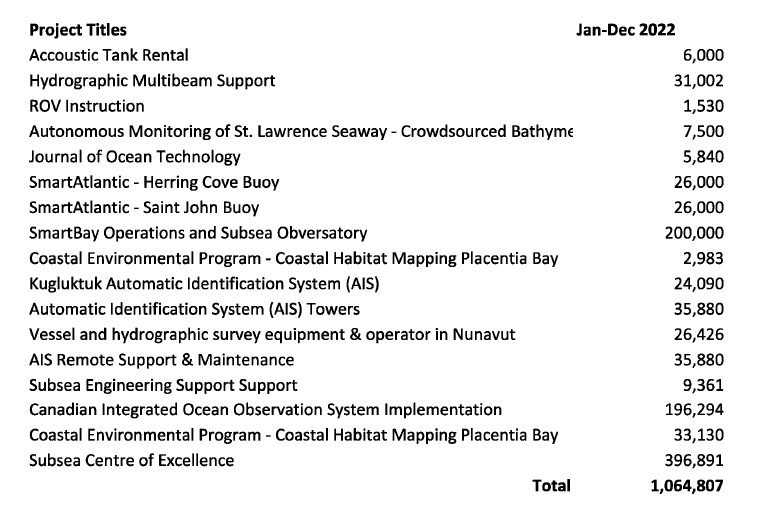 | Project Titles | Jan-Dec 2022 |
|---|---|
| Accoustic Tank Rental | 6,000 |
| Hydrographic Multibeam Support | 31,002 |
| ROV Instruction | 1,530 |
| Autonomous Monitoring of St. Lawrence Seaway - Crowdsourced Bathyme | 7,500 |
| Journal of Ocean Technology | 5,840 |
| SmartAtlantic - Herring Cove Buoy | 26,000 |
| SmartAtlantic - Saint John Buoy | 26,000 |
| SmartBay Operations and Subsea Obversatory | 200,000 |
| Coastal Environmental Program - Coastal Habitat Mapping Placentia Bay | 2,983 |
| Kugluktuk Automatic Identification System (AIS) | 24,090 |
| Automatic Identification System (AIS) Towers | 35,880 |
| Vessel and hydrographic survey equipment & operator in Nunavut | 26,426 |
| AIS Remote Support & Maintenance | 35,880 |
| Subsea Engineering Support Support | 9,361 |
| Canadian Integrated Ocean Observation System Implementation | 196,294 |
| Coastal Environmental Program - Coastal Habitat Mapping Placentia Bay | 33,130 |
| Subsea Centre of Excellence | 396,891 |
| Total | 1,064,807 |